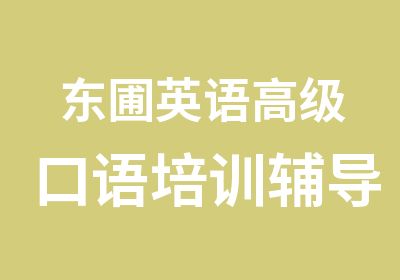 东圃英语高级
口语培训辅导